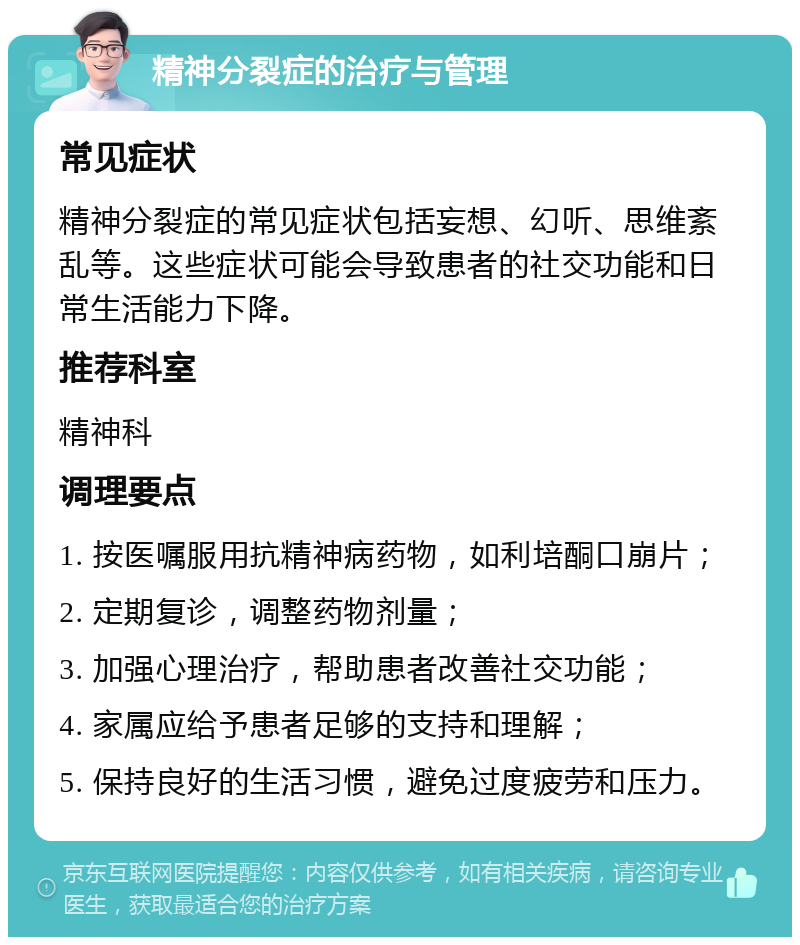 精神分裂症的治疗与管理

常见症状

精神分裂症的常见症状包括妄想、幻听、思维紊乱等。这些症状可能会导致患者的社交功能和日常生活能力下降。

推荐科室

精神科

调理要点

1. 按医嘱服用抗精神病药物，如利培酮口崩片；

2. 定期复诊，调整药物剂量；

3. 加强心理治疗，帮助患者改善社交功能；

4. 家属应给予患者足够的支持和理解；

5. 保持良好的生活习惯，避免过度疲劳和压力。

京东互联网医院提醒您：内容仅供参考，如有相关疾病，请咨询专业医生，获取最适合您的治疗方案